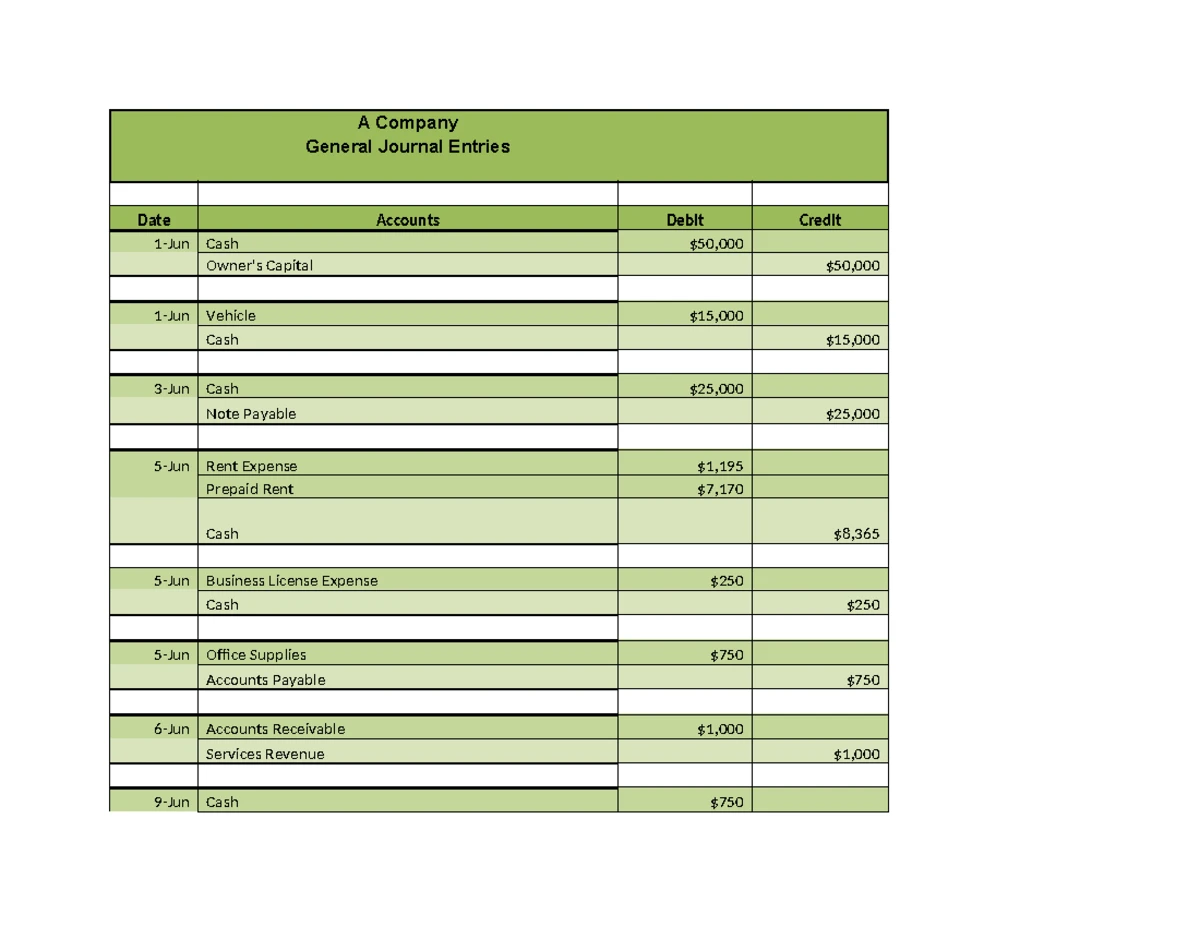 A Company
General Journal Entries

| Date | Accounts | Debit | Credit |
|---|---|---|---|
| 1-Jun | Cash | \$50,000 | |
| | Owner's Capital | | \$50,000 |
| | | | |
| 1-Jun | Vehicle | \$15,000 | |
| | Cash | | \$15,000 |
| | | | |
| 3-Jun | Cash | \$25,000 | |
| | Note Payable | | \$25,000 |
| | | | |
| 5-Jun | Rent Expense | \$1,195 | |
| | Prepaid Rent | \$7,170 | |
| | Cash | | \$8,365 |
| | | | |
| 5-Jun | Business License Expense | \$250 | |
| | Cash | | \$250 |
| | | | |
| 5-Jun | Office Supplies | \$750 | |
| | Accounts Payable | | \$750 |
| | | | |
| 6-Jun | Accounts Receivable | \$1,000 | |
| | Services Revenue | | \$1,000 |
| | | | |
| 9-Jun | Cash | \$750 | |